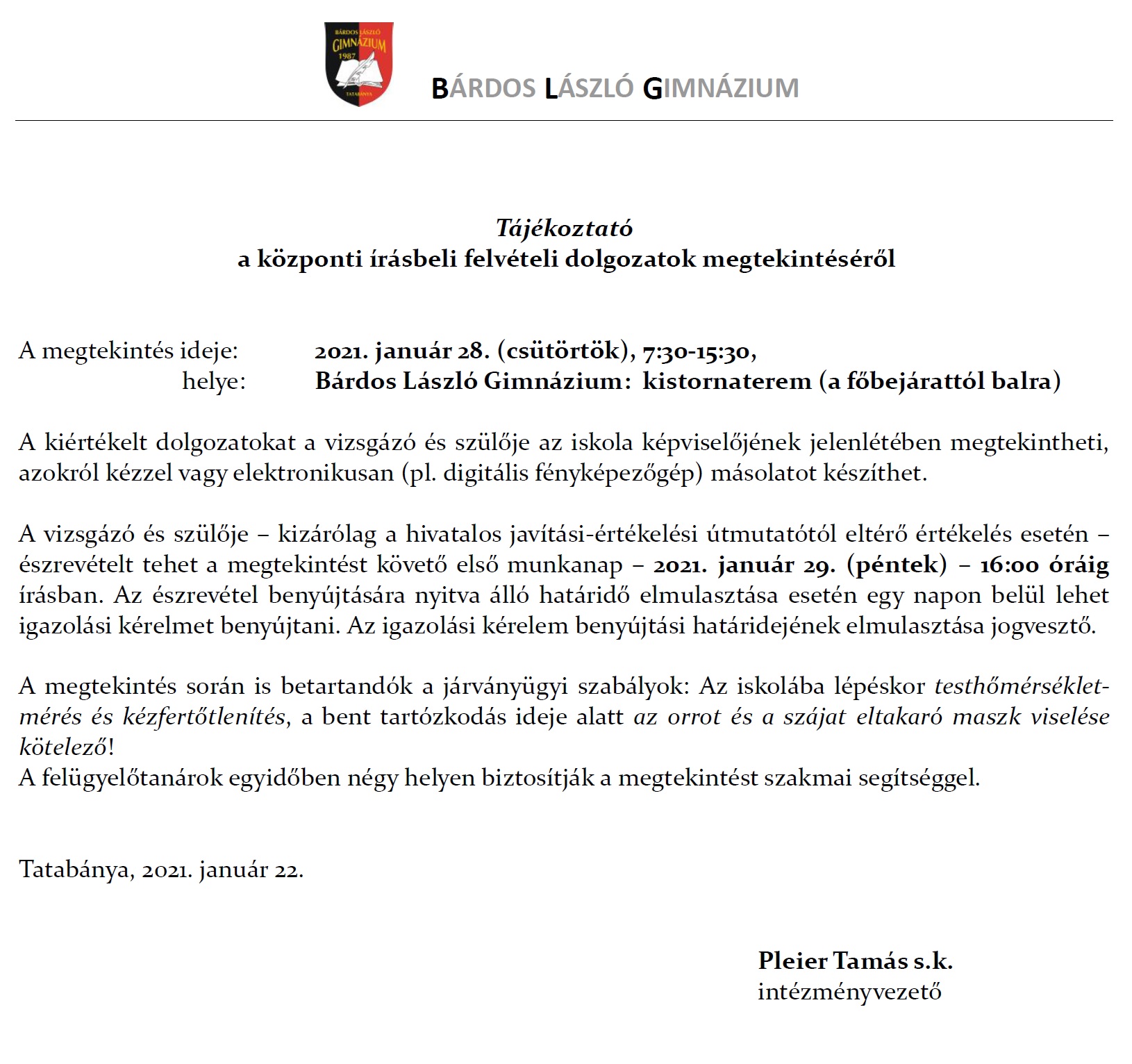 BÁRDOS LÁSZLÓ GIMNÁZIUM 1987 TATABÁNYA

BÁRDOS LÁSZLÓ GIMNÁZIUM

Tájékoztató
a központi írásbeli felvételi dolgozatok megtekintéséről

A megtekintés ideje: 2021. január 28. (csütörtök), 7:30-15:30,
helye: Bárdos László Gimnázium: kistornaterem (a főbejárattól balra)

A kiértékelt dolgozatokat a vizsgázó és szülője az iskola képviselőjének jelenlétében megtekintheti, azokról kézzel vagy elektronikusan (pl. digitális fényképezőgép) másolatot készíthet.

A vizsgázó és szülője – kizárólag a hivatalos javítási-értékelési útmutatótól eltérő értékelés esetén – észrevételt tehet a megtekintést követő első munkanap – 2021. január 29. (péntek) – 16:00 óráig írásban. Az észrevétel benyújtására nyitva álló határidő elmulasztása esetén egy napon belül lehet igazolási kérelmet benyújtani. Az igazolási kérelem benyújtási határidejének elmulasztása jogvesztő.

A megtekintés során is betartandók a járványügyi szabályok: Az iskolába lépéskor testhőmérséklet-mérés és kézfertőtlenítés, a bent tartózkodás ideje alatt az orrot és a szájat eltakaró maszk viselése kötelező!
A felügyelőtanárok egyidőben négy helyen biztosítják a megtekintést szakmai segítséggel.

Tatabánya, 2021. január 22.

Pleier Tamás s.k.
intézményvezető